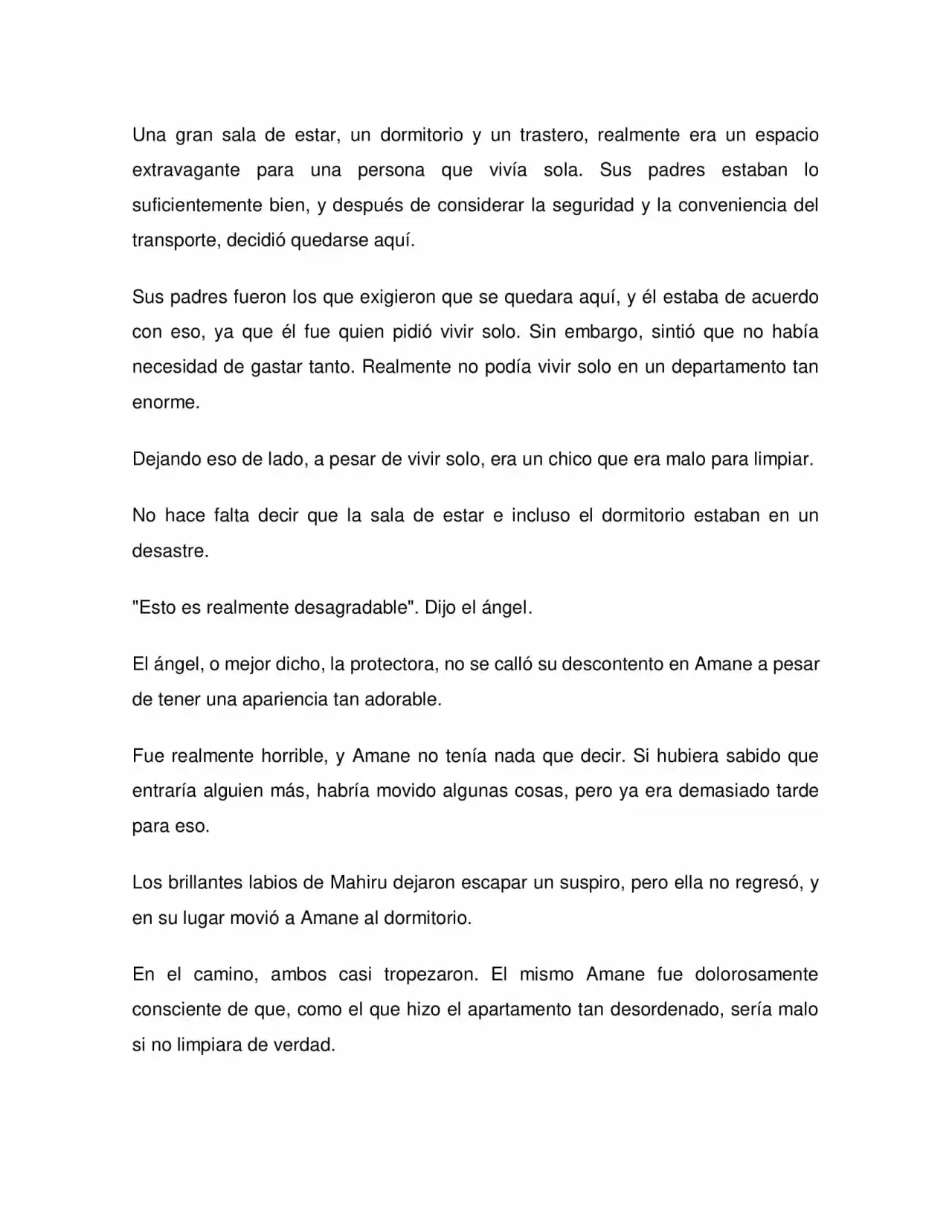 Una gran sala de estar, un dormitorio y un trastero, realmente era un espacio extravagante para una persona que vivía sola. Sus padres estaban lo suficientemente bien, y después de considerar la seguridad y la conveniencia del transporte, decidió quedarse aquí.

Sus padres fueron los que exigieron que se quedara aquí, y él estaba de acuerdo con eso, ya que él fue quien pidió vivir solo. Sin embargo, sintió que no había necesidad de gastar tanto. Realmente no podía vivir solo en un departamento tan enorme.

Dejando eso de lado, a pesar de vivir solo, era un chico que era malo para limpiar.

No hace falta decir que la sala de estar e incluso el dormitorio estaban en un desastre.

"Esto es realmente desagradable". Dijo el ángel.

El ángel, o mejor dicho, la protectora, no se calló su descontento en Amane a pesar de tener una apariencia tan adorable.

Fue realmente horrible, y Amane no tenía nada que decir. Si hubiera sabido que entraría alguien más, habría movido algunas cosas, pero ya era demasiado tarde para eso.

Los brillantes labios de Mahiru dejaron escapar un suspiro, pero ella no regresó, y en su lugar movió a Amane al dormitorio.

En el camino, ambos casi tropezaron. El mismo Amane fue dolorosamente consciente de que, como el que hizo el apartamento tan desordenado, sería malo si no limpiara de verdad.